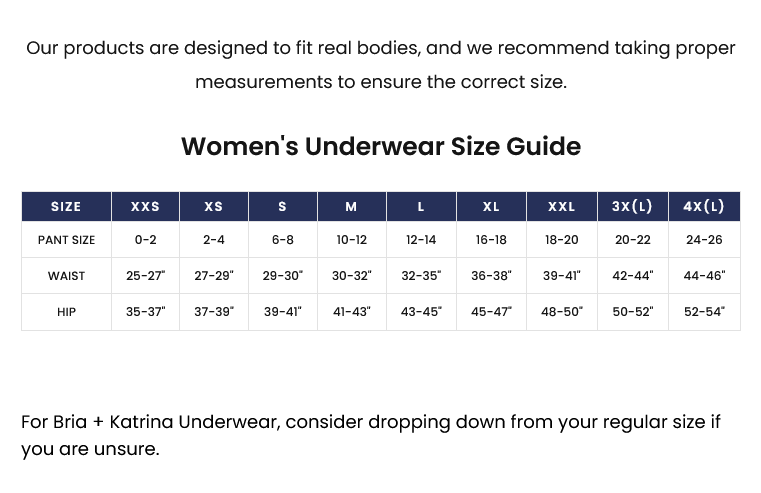 Our products are designed to fit real bodies, and we recommend taking proper measurements to ensure the correct size.

Women's Underwear Size Guide

| SIZE | XXS | XS | S | M | L | XL | XXL | 3X(L) | 4X(L) |
|---|---|---|---|---|---|---|---|---|---|
| PANT SIZE | 0-2 | 2-4 | 6-8 | 10-12 | 12-14 | 16-18 | 18-20 | 20-22 | 24-26 |
| WAIST | 25-27" | 27-29" | 29-30" | 30-32" | 32-35" | 36-38" | 39-41" | 42-44" | 44-46" |
| HIP | 35-37" | 37-39" | 39-41" | 41-43" | 43-45" | 45-47" | 48-50" | 50-52" | 52-54" |

For Bria + Katrina Underwear, consider dropping down from your regular size if you are unsure.